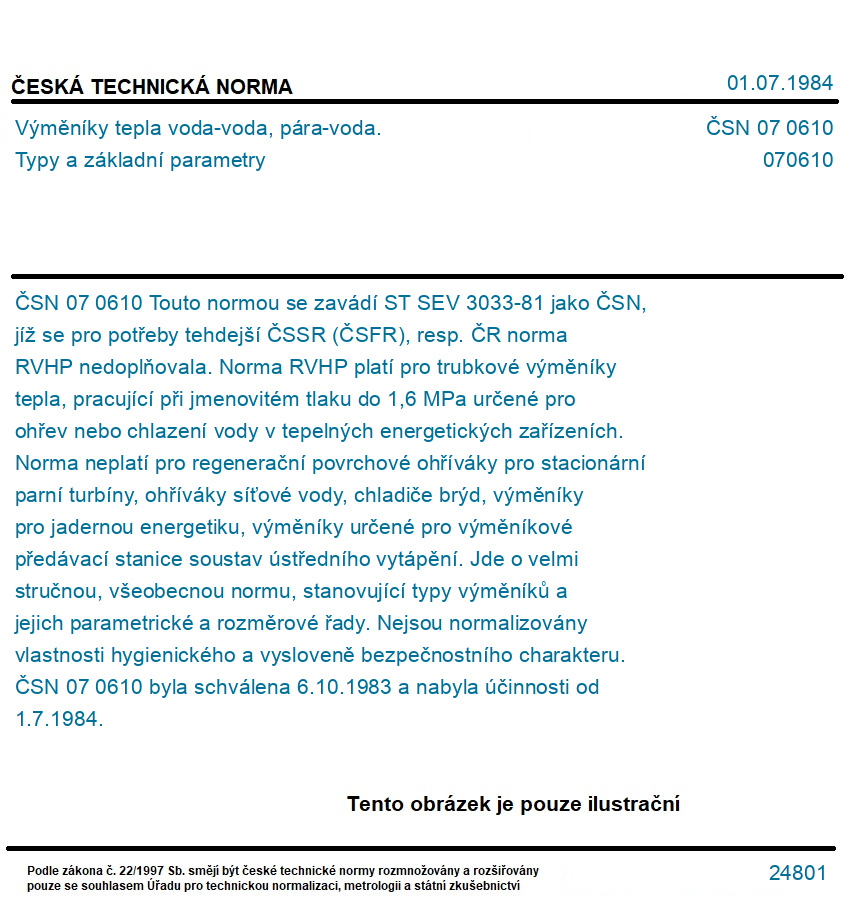 ČESKÁ TECHNICKÁ NORMA

01.07.1984

Výměníky tepla voda-voda, pára-voda.
Typy a základní parametry

ČSN 07 0610
070610

ČSN 07 0610 Touto normou se zavádí ST SEV 3033-81 jako ČSN, jíž se pro potřeby tehdejší ČSSR (ČSFR), resp. ČR norma RVHP nedoplňovala. Norma RVHP platí pro trubkové výměníky tepla, pracující při jmenovitém tlaku do 1,6 MPa určené pro ohřev nebo chlazení vody v tepelných energetických zařízeních. Norma neplatí pro regenerační povrchové ohříváky pro stacionární parní turbíny, ohříváky síťové vody, chladiče brýd, výměníky pro jadernou energetiku, výměníky určené pro výměníkové předávací stanice soustav ústředního vytápění. Jde o velmi stručnou, všeobecnou normu, stanovující typy výměníků a jejich parametrické a rozměrové řady. Nejsou normalizovány vlastnosti hygienického a vysloveně bezpečnostního charakteru. ČSN 07 0610 byla schválena 6.10.1983 a nabyla účinnosti od 1.7.1984.

Tento obrázek je pouze ilustrační

Podle zákona č. 22/1997 Sb. smějí být české technické normy rozmnožovány a rozšiřovány pouze se souhlasem Úřadu pro technickou normalizaci, metrologii a státní zkušebnictví

24801